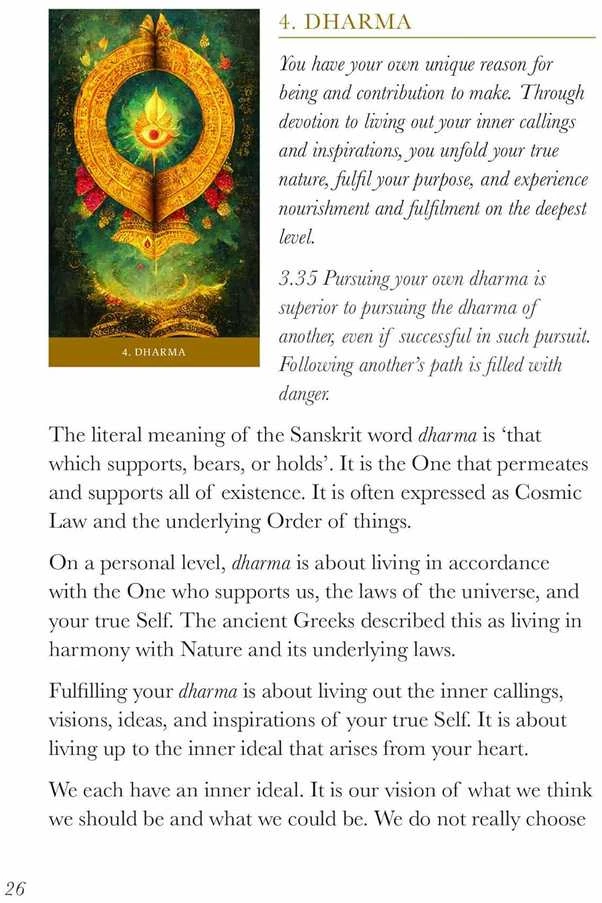 4. DHARMA

4. DHARMA

You have your own unique reason for being and contribution to make. Through devotion to living out your inner callings and inspirations, you unfold your true nature, fulfil your purpose, and experience nourishment and fulfilment on the deepest level.

3.35 Pursuing your own dharma is superior to pursuing the dharma of another, even if successful in such pursuit. Following another's path is filled with danger.

The literal meaning of the Sanskrit word dharma is 'that which supports, bears, or holds'. It is the One that permeates and supports all of existence. It is often expressed as Cosmic Law and the underlying Order of things.

On a personal level, dharma is about living in accordance with the One who supports us, the laws of the universe, and your true Self. The ancient Greeks described this as living in harmony with Nature and its underlying laws.

Fulfilling your dharma is about living out the inner callings, visions, ideas, and inspirations of your true Self. It is about living up to the inner ideal that arises from your heart.

We each have an inner ideal. It is our vision of what we think we should be and what we could be. We do not really choose

26